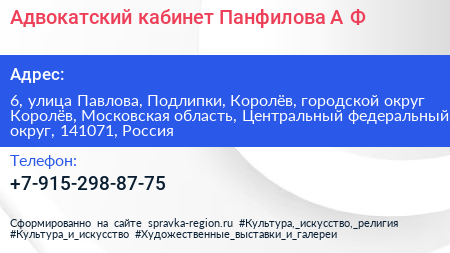 Адвокатский кабинет Панфилова А Ф

Адрес:

6, улица Павлова, Подлипки, Королёв, городской округ Королёв, Московская область, Центральный федеральный округ, 141071, Россия

Телефон:

+7-915-298-87-75

Сформированно на сайте spravka-region.ru #Культура,_искусство,_религия #Культура_и_искусство #Художественные_выставки_и_галереи